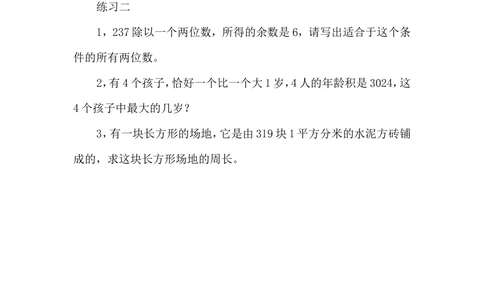 练习二

1，237 除以一个两位数，所得的余数是 6，请写出适合于这个条件的所有两位数。

2，有 4 个孩子，恰好一个比一个大 1 岁，4 人的年龄积是 3024，这 4 个孩子中最大的几岁？

3，有一块长方形的场地，它是由 319 块 1 平方分米的水泥方砖铺成的，求这块长方形场地的周长。